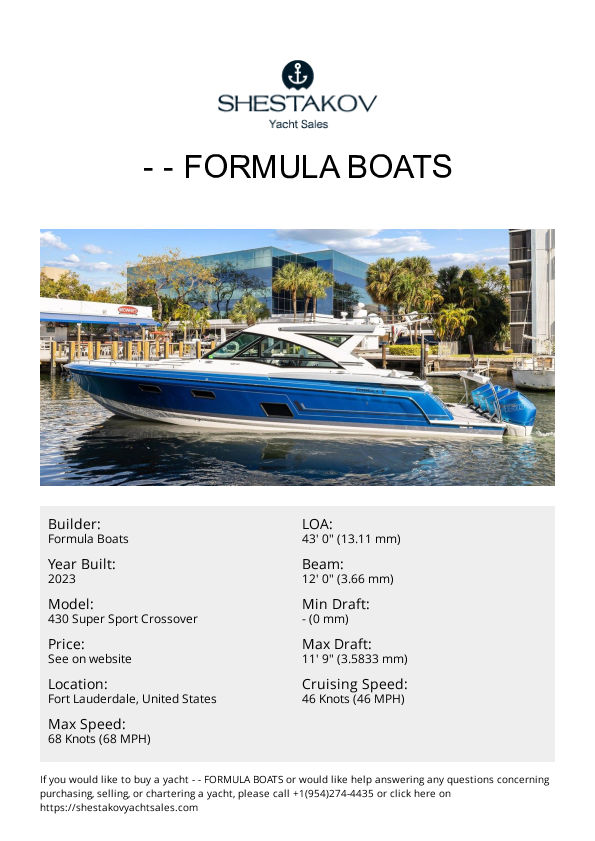 SHESTAKOV
Yacht Sales

- - FORMULA BOATS

Builder:
Formula Boats

Year Built:
2023

Model:
430 Super Sport Crossover

Price:
See on website

Location:
Fort Lauderdale, United States

Max Speed:
68 Knots (68 MPH)

LOA:
43' 0" (13.11 mm)

Beam:
12' 0" (3.66 mm)

Min Draft:
- (0 mm)

Max Draft:
11' 9" (3.5833 mm)

Cruising Speed:
46 Knots (46 MPH)

If you would like to buy a yacht - - FORMULA BOATS or would like help answering any questions concerning purchasing, selling, or chartering a yacht, please call +1(954)274-4435 or click here on https://shestakovyachtsales.com